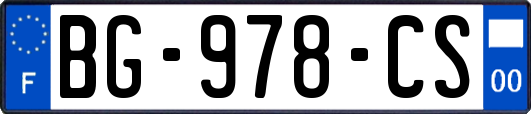 F
BG-978-CS
00